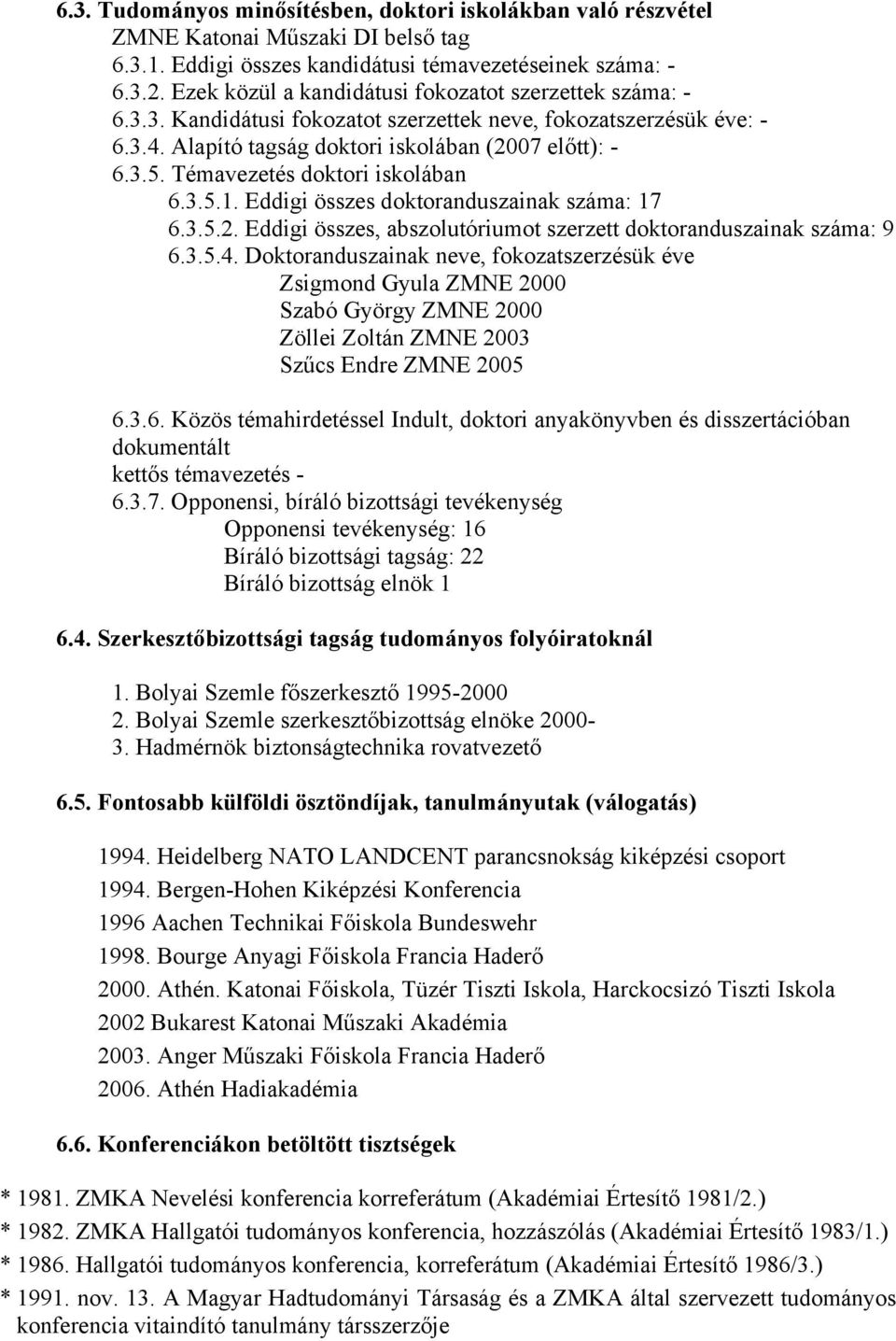 6.3. Tudományos minősítésben, doktori iskolákban való részvétel
ZMNE Katonai Műszaki DI belső tag
6.3.1. Eddigi összes kandidátusi témavezetéseinek száma: -
6.3.2. Ezek közül a kandidátusi fokozatot szerzettek száma: -
6.3.3. Kandidátusi fokozatot szerzettek neve, fokozatszerzésük éve: -
6.3.4. Alapító tagság doktori iskolában (2007 előtt): -
6.3.5. Témavezetés doktori iskolában
6.3.5.1. Eddigi összes doktoranduszainak száma: 17
6.3.5.2. Eddigi összes, abszolutóriumot szerzett doktoranduszainak száma: 9
6.3.5.4. Doktoranduszainak neve, fokozatszerzésük éve
Zsigmond Gyula ZMNE 2000
Szabó György ZMNE 2000
Zöllei Zoltán ZMNE 2003
Szűcs Endre ZMNE 2005

6.3.6. Közös témahirdetéssel Indult, doktori anyakönyvben és disszertációban dokumentált
kettős témavezetés -
6.3.7. Opponensi, bíráló bizottsági tevékenység
Opponensi tevékenység: 16
Bíráló bizottsági tagság: 22
Bíráló bizottság elnök 1

6.4. Szerkesztőbizottsági tagság tudományos folyóiratoknál

1. Bolyai Szemle főszerkesztő 1995-2000
2. Bolyai Szemle szerkesztőbizottság elnöke 2000-
3. Hadmérnök biztonságtechnika rovatvezető

6.5. Fontosabb külföldi ösztöndíjak, tanulmányutak (válogatás)

1994. Heidelberg NATO LANDCENT parancsnokság kiképzési csoport
1994. Bergen-Hohen Kiképzési Konferencia
1996 Aachen Technikai Főiskola Bundeswehr
1998. Bourge Anyagi Főiskola Francia Haderő
2000. Athén. Katonai Főiskola, Tüzér Tiszti Iskola, Harckocsizó Tiszti Iskola
2002 Bukarest Katonai Műszaki Akadémia
2003. Anger Műszaki Főiskola Francia Haderő
2006. Athén Hadiakadémia

6.6. Konferenciákon betöltött tisztségek

* 1981. ZMKA Nevelési konferencia korreferátum (Akadémiai Értesítő 1981/2.)
* 1982. ZMKA Hallgatói tudományos konferencia, hozzászólás (Akadémiai Értesítő 1983/1.)
* 1986. Hallgatói tudományos konferencia, korreferátum (Akadémiai Értesítő 1986/3.)
* 1991. nov. 13. A Magyar Hadtudományi Társaság és a ZMKA által szervezett tudományos konferencia vitaindító tanulmány társszerzője